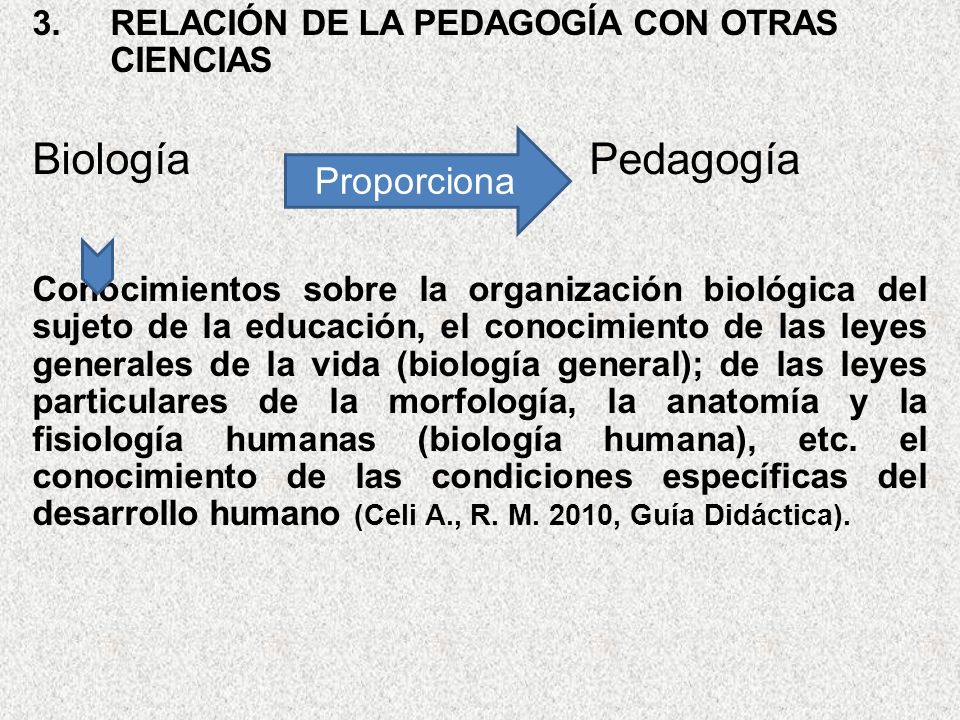 3. RELACIÓN DE LA PEDAGOGÍA CON OTRAS CIENCIAS

Biología

Proporciona

Pedagogía

Conocimientos sobre la organización biológica del sujeto de la educación, el conocimiento de las leyes generales de la vida (biología general); de las leyes particulares de la morfología, la anatomía y la fisiología humanas (biología humana), etc. el conocimiento de las condiciones específicas del desarrollo humano (Celi A., R. M. 2010, Guía Didáctica).